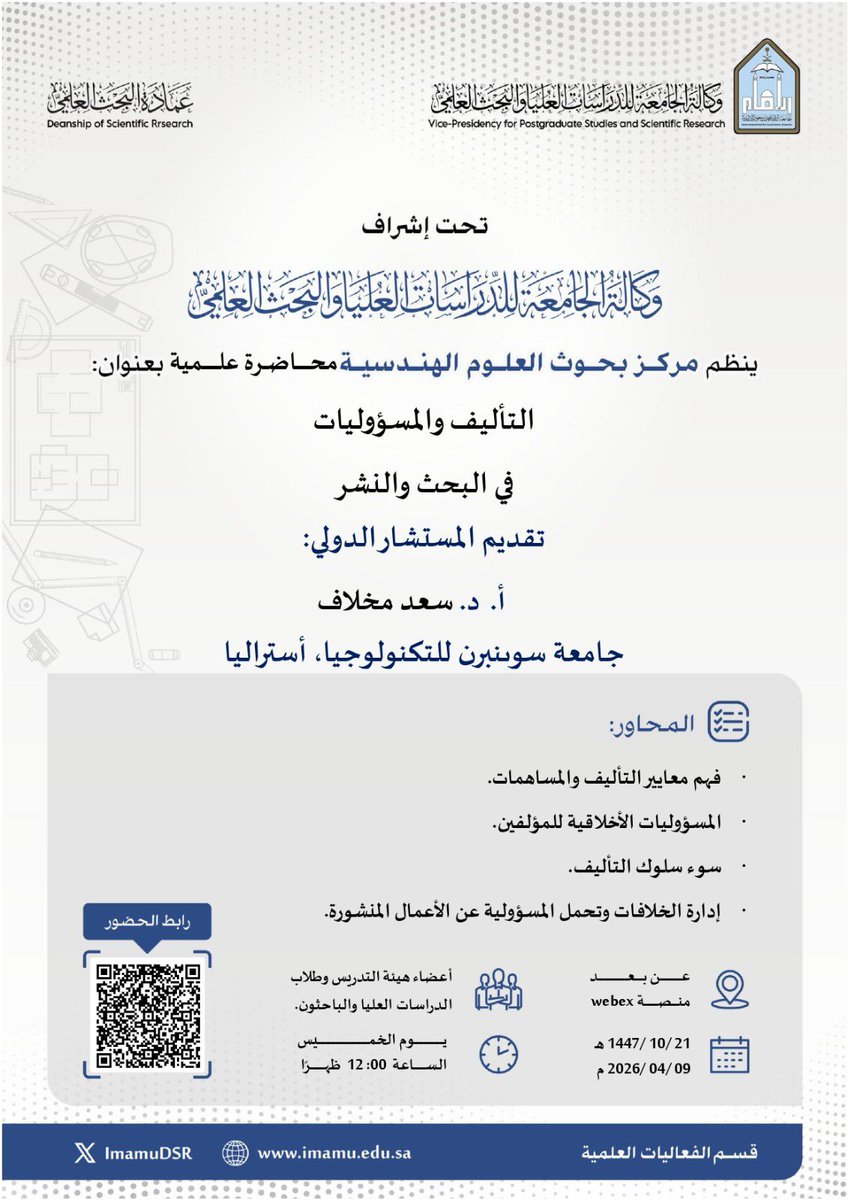 وكالة الجامعة للدراسات العليا والبحث العلمي
Vice-Presidency for Postgraduate Studies and Scientific Research

عمادة البحث العلمي
Deanship of Scientific Rrsearch

تحت إشراف

وكالة الجامعة للدراسات العليا والبحث العلمي

ينظم مركز بحوث العلوم الهندسية محاضرة علمية بعنوان:

التأليف والمسؤوليات

في البحث والنشر

تقديم المستشار الدولي:

أ. د. سعد مخلاف

جامعة سوينبرن للتكنولوجيا، أستراليا

المحاور:

· فهم معايير التأليف والمساهمات.
· المسؤوليات الأخلاقية للمؤلفين.
· سوء سلوك التأليف.
· إدارة الخلافات وتحمل المسؤولية عن الأعمال المنشورة.

رابط الحضور

عن بعد
منصة webex

أعضاء هيئة التدريس وطلاب الدراسات العليا والباحثون.

1447/10/21 هـ
2026/04/09 م

يوم الخميس
الساعة 12:00 ظهرًا

قسم الفعاليات العلمية

www.imamu.edu.sa

ImamuDSR